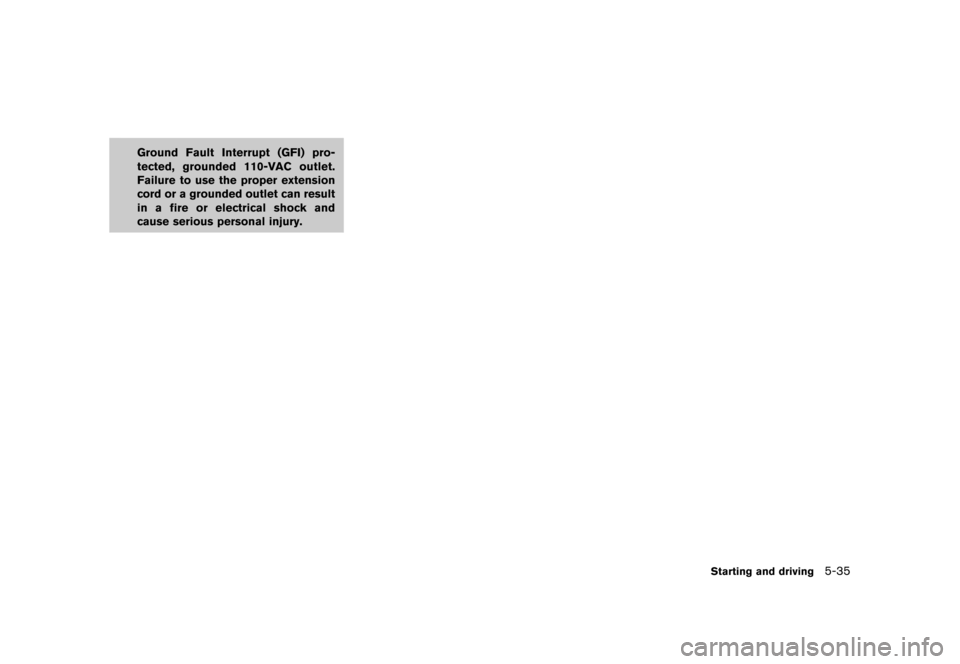 Ground Fault Interrupt (GFI) protected, grounded 110-VAC outlet. Failure to use the proper extension cord or a grounded outlet can result in a fire or electrical shock and cause serious personal injury.

Starting and driving 5-35

carmanualsonline.info